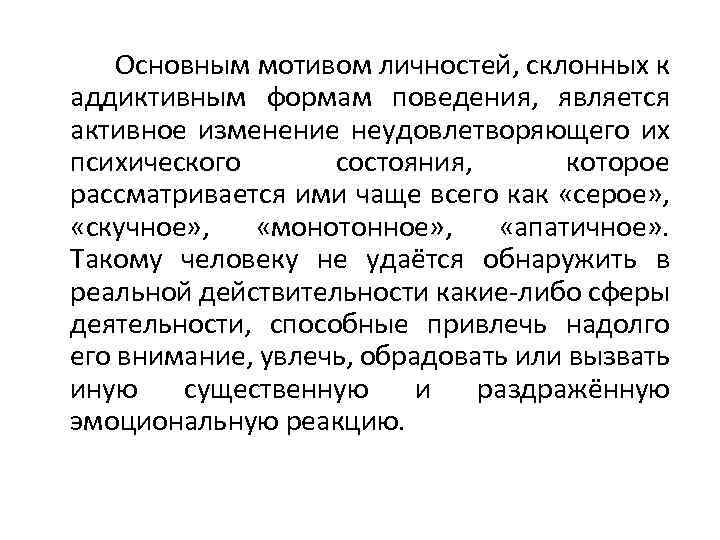 Основным мотивом личностей, склонных к аддиктивным формам поведения, является активное изменение неудовлетворяющего их психического состояния, которое рассматривается ими чаще всего как «серое», «скучное», «монотонное», «апатичное». Такому человеку не удаётся обнаружить в реальной действительности какие-либо сферы деятельности, способные привлечь надолго его внимание, увлечь, обрадовать или вызвать иную существенную и раздражённую эмоциональную реакцию.